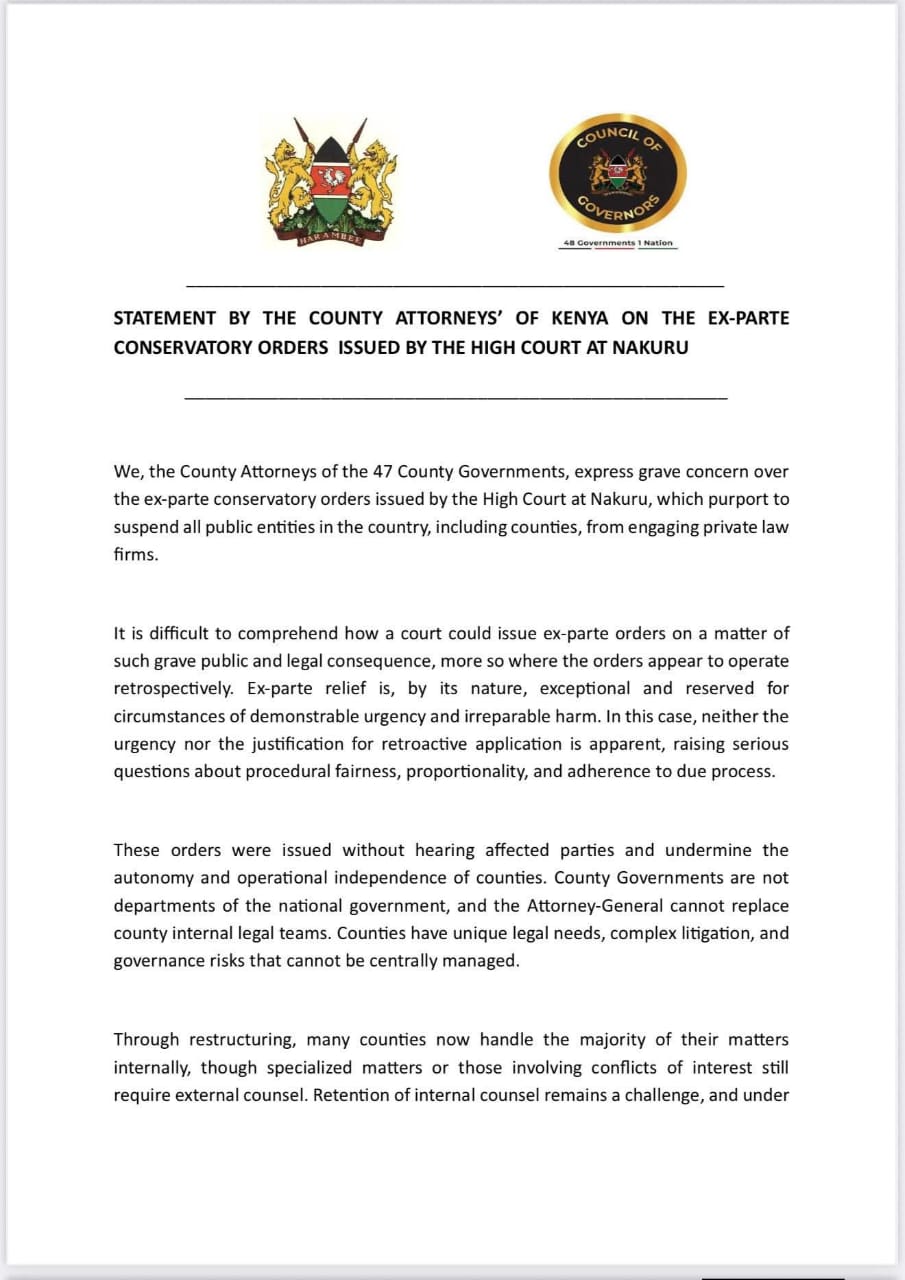 HARAMBEE

COUNCIL OF GOVERNORS

48 Governments 1 Nation

STATEMENT BY THE COUNTY ATTORNEYS' OF KENYA ON THE EX-PARTE CONSERVATORY ORDERS ISSUED BY THE HIGH COURT AT NAKURU

We, the County Attorneys of the 47 County Governments, express grave concern over the ex-parte conservatory orders issued by the High Court at Nakuru, which purport to suspend all public entities in the country, including counties, from engaging private law firms.

It is difficult to comprehend how a court could issue ex-parte orders on a matter of such grave public and legal consequence, more so where the orders appear to operate retrospectively. Ex-parte relief is, by its nature, exceptional and reserved for circumstances of demonstrable urgency and irreparable harm. In this case, neither the urgency nor the justification for retroactive application is apparent, raising serious questions about procedural fairness, proportionality, and adherence to due process.

These orders were issued without hearing affected parties and undermine the autonomy and operational independence of counties. County Governments are not departments of the national government, and the Attorney-General cannot replace county internal legal teams. Counties have unique legal needs, complex litigation, and governance risks that cannot be centrally managed.

Through restructuring, many counties now handle the majority of their matters internally, though specialized matters or those involving conflicts of interest still require external counsel. Retention of internal counsel remains a challenge, and under